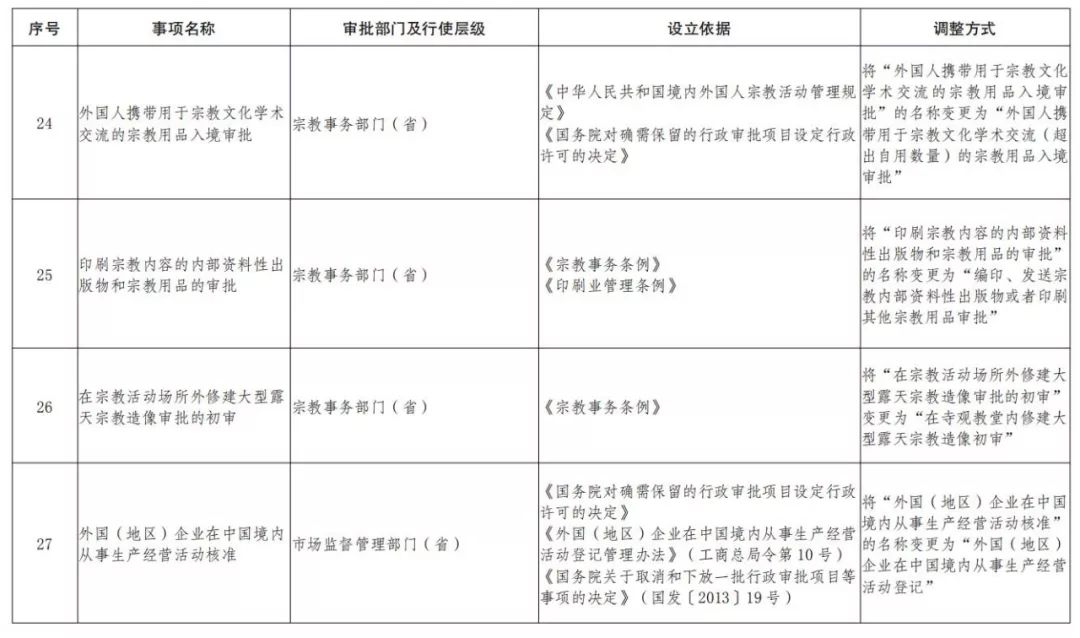 | 序号 | 事项名称 | 审批部门及行使层级 | 设立依据 | 调整方式 |
|---|---|---|---|---|
| 24 | 外国人携带用于宗教文化学术交流的宗教用品入境审批 | 宗教事务部门（省） | 《中华人民共和国境内外国人宗教活动管理规定》《国务院对确需保留的行政审批项目设定行政许可的决定》 | 将“外国人携带用于宗教文化学术交流的宗教用品入境审批”的名称变更为“外国人携带用于宗教文化学术交流（超出自用数量）的宗教用品入境审批” |
| 25 | 印刷宗教内容的内部资料性出版物和宗教用品的审批 | 宗教事务部门（省） | 《宗教事务条例》《印刷业管理条例》 | 将“印刷宗教内容的内部资料性出版物和宗教用品的审批”的名称变更为“编印、发送宗教内部资料性出版物或者印刷其他宗教用品审批” |
| 26 | 在宗教活动场所外修建大型露天宗教造像审批的初审 | 宗教事务部门（省） | 《宗教事务条例》 | 将“在宗教活动场所外修建大型露天宗教造像审批的初审”变更为“在寺观教堂内修建大型露天宗教造像初审” |
| 27 | 外国（地区）企业在中国境内从事生产经营活动核准 | 市场监督管理部门（省） | 《国务院对确需保留的行政审批项目设定行政许可的决定》《外国（地区）企业在中国境内从事生产经营活动登记管理办法》（工商总局令第10号）《国务院关于取消和下放一批行政审批项目等事项的决定》（国发〔2013〕19号） | 将“外国（地区）企业在中国境内从事生产经营活动核准”的名称变更为“外国（地区）企业在中国境内从事生产经营活动登记” |